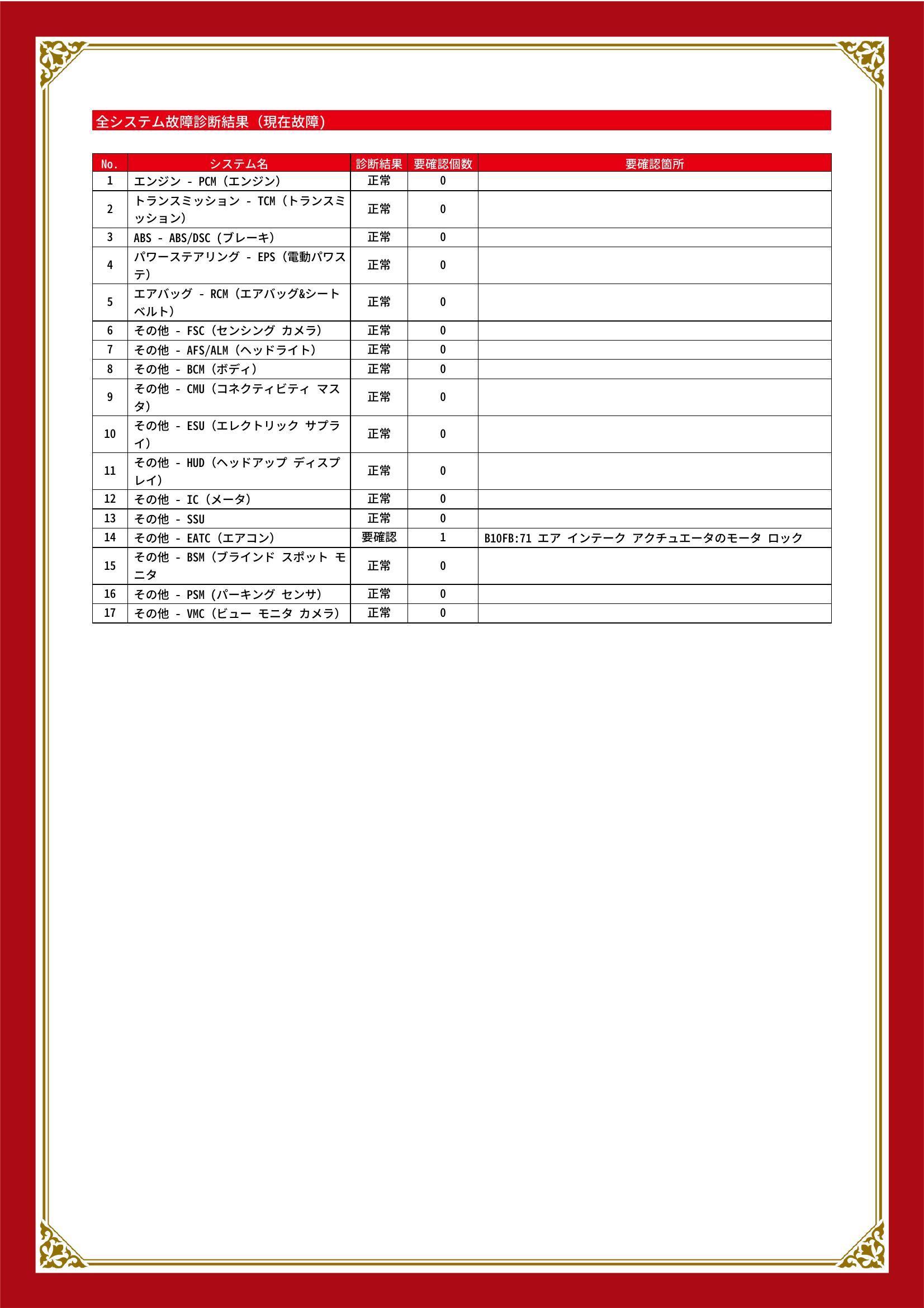 全システム故障診断結果（現在故障）

| No. | システム名 | 診断結果 | 要確認個数 | 要確認箇所 |
|---|---|---|---|---|
| 1 | エンジン - PCM（エンジン） | 正常 | 0 | |
| 2 | トランスミッション - TCM（トランスミッション） | 正常 | 0 | |
| 3 | ABS - ABS/DSC（ブレーキ） | 正常 | 0 | |
| 4 | パワーステアリング - EPS（電動パワステ） | 正常 | 0 | |
| 5 | エアバッグ - RCM（エアバッグ&シートベルト） | 正常 | 0 | |
| 6 | その他 - FSC（センシング カメラ） | 正常 | 0 | |
| 7 | その他 - AFS/ALM（ヘッドライト） | 正常 | 0 | |
| 8 | その他 - BCM（ボディ） | 正常 | 0 | |
| 9 | その他 - CMU（コネクティビティ マスタ） | 正常 | 0 | |
| 10 | その他 - ESU（エレクトリック サプライ） | 正常 | 0 | |
| 11 | その他 - HUD（ヘッドアップ ディスプレイ） | 正常 | 0 | |
| 12 | その他 - IC（メータ） | 正常 | 0 | |
| 13 | その他 - SSU | 正常 | 0 | |
| 14 | その他 - EATC（エアコン） | 要確認 | 1 | B10FB:71 エア インテーク アクチュエータのモータ ロック |
| 15 | その他 - BSM（ブラインド スポット モニタ | 正常 | 0 | |
| 16 | その他 - PSM（パーキング センサ） | 正常 | 0 | |
| 17 | その他 - VMC（ビュー モニタ カメラ） | 正常 | 0 | |